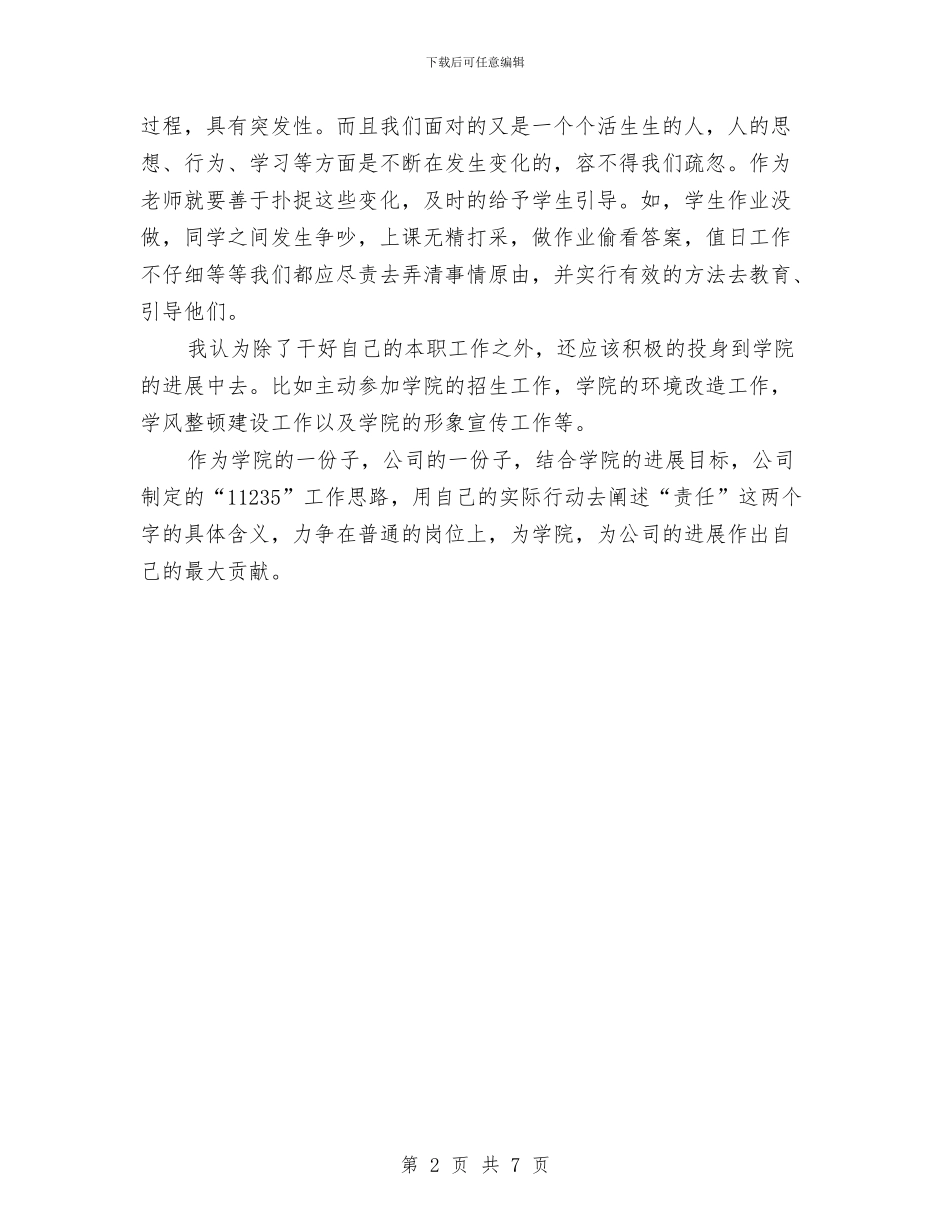 下载后可任意编辑

过程，具有突发性。而且我们面对的又是一个个活生生的人，人的思想、行为、学习等方面是不断在发生变化的，容不得我们疏忽。作为老师就要善于扑捉这些变化，及时的给予学生引导。如，学生作业没做，同学之间发生争吵，上课无精打采，做作业偷看答案，值日工作不仔细等等我们都应尽责去弄清事情原由，并实行有效的方法去教育、引导他们。

我认为除了干好自己的本职工作之外，还应该积极的投身到学院的进展中去。比如主动参加学院的招生工作，学院的环境改造工作，学风整顿建设工作以及学院的形象宣传工作等。

作为学院的一份子，公司的一份子，结合学院的进展目标，公司制定的“11235”工作思路，用自己的实际行动去阐述“责任”这两个字的具体含义，力争在普通的岗位上，为学院，为公司的进展作出自己的最大贡献。

第 2 页 共 7 页